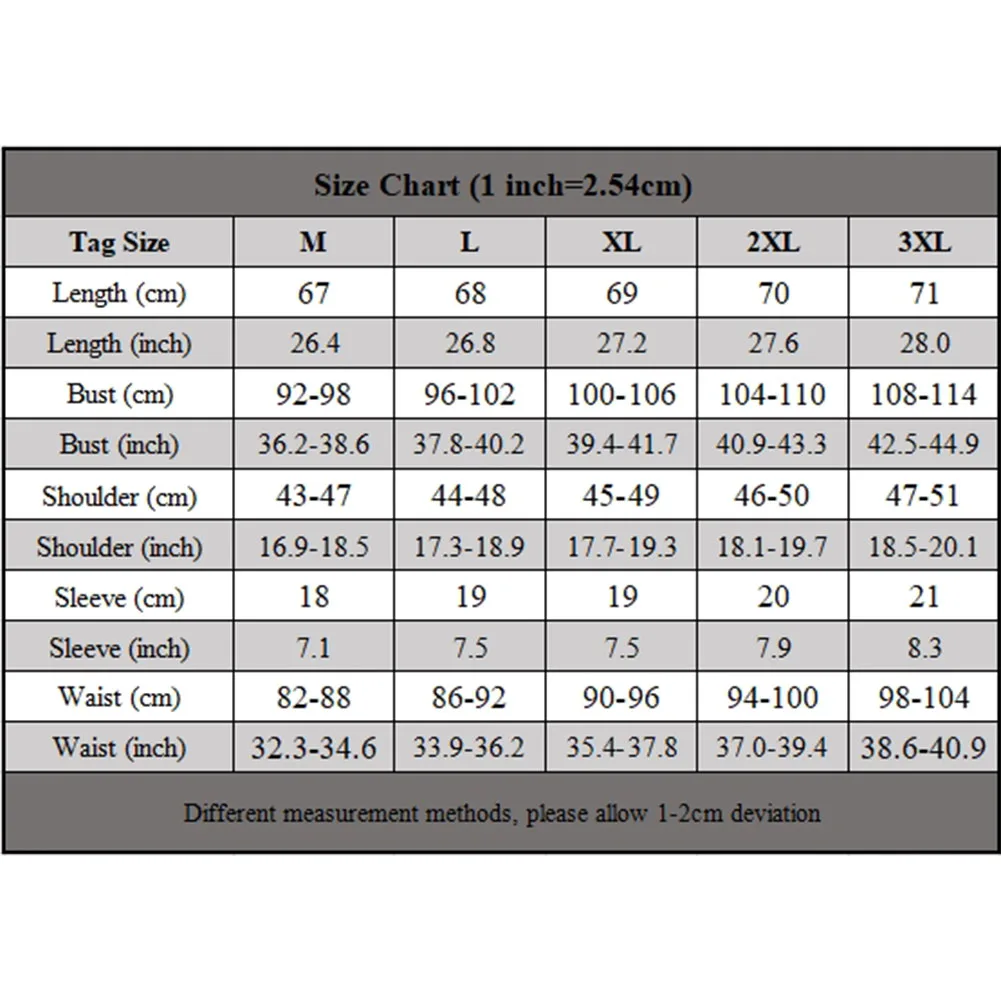 Size Chart (1 inch=2.54cm)

| Tag Size | M | L | XL | 2XL | 3XL |
|---|---|---|---|---|---|
| Length (cm) | 67 | 68 | 69 | 70 | 71 |
| Length (inch) | 26.4 | 26.8 | 27.2 | 27.6 | 28.0 |
| Bust (cm) | 92-98 | 96-102 | 100-106 | 104-110 | 108-114 |
| Bust (inch) | 36.2-38.6 | 37.8-40.2 | 39.4-41.7 | 40.9-43.3 | 42.5-44.9 |
| Shoulder (cm) | 43-47 | 44-48 | 45-49 | 46-50 | 47-51 |
| Shoulder (inch) | 16.9-18.5 | 17.3-18.9 | 17.7-19.3 | 18.1-19.7 | 18.5-20.1 |
| Sleeve (cm) | 18 | 19 | 19 | 20 | 21 |
| Sleeve (inch) | 7.1 | 7.5 | 7.5 | 7.9 | 8.3 |
| Waist (cm) | 82-88 | 86-92 | 90-96 | 94-100 | 98-104 |
| Waist (inch) | 32.3-34.6 | 33.9-36.2 | 35.4-37.8 | 37.0-39.4 | 38.6-40.9 |

Different measurement methods, please allow 1-2cm deviation